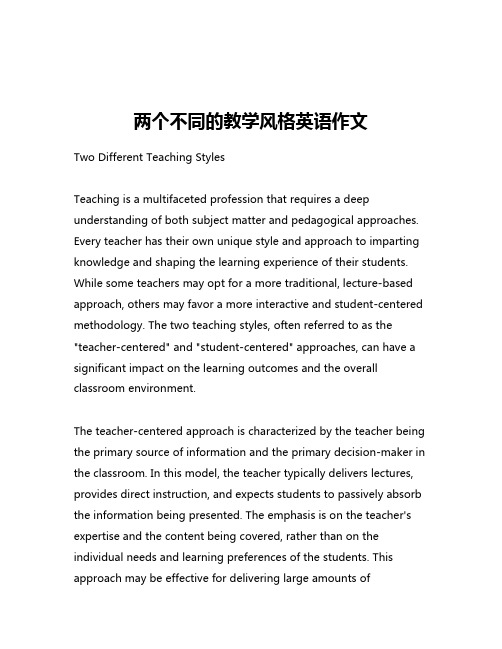 两个不同的教学风格英语作文

Two Different Teaching Styles

Teaching is a multifaceted profession that requires a deep understanding of both subject matter and pedagogical approaches. Every teacher has their own unique style and approach to imparting knowledge and shaping the learning experience of their students. While some teachers may opt for a more traditional, lecture-based approach, others may favor a more interactive and student-centered methodology. The two teaching styles, often referred to as the "teacher-centered" and "student-centered" approaches, can have a significant impact on the learning outcomes and the overall classroom environment.

The teacher-centered approach is characterized by the teacher being the primary source of information and the primary decision-maker in the classroom. In this model, the teacher typically delivers lectures, provides direct instruction, and expects students to passively absorb the information being presented. The emphasis is on the teacher's expertise and the content being covered, rather than on the individual needs and learning preferences of the students. This approach may be effective for delivering large amounts of